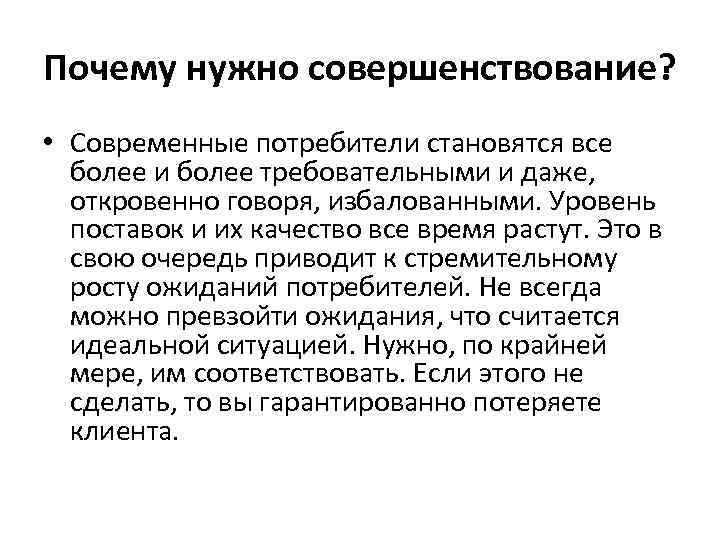 Почему нужно совершенствование?

• Современные потребители становятся все более и более требовательными и даже, откровенно говоря, избалованными. Уровень поставок и их качество все время растут. Это в свою очередь приводит к стремительному росту ожиданий потребителей. Не всегда можно превзойти ожидания, что считается идеальной ситуацией. Нужно, по крайней мере, им соответствовать. Если этого не сделать, то вы гарантированно потеряете клиента.